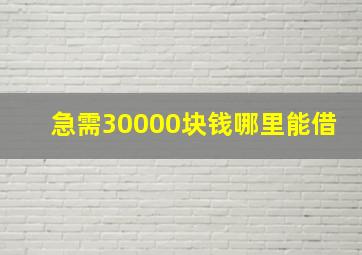 急需30000块钱哪里能借